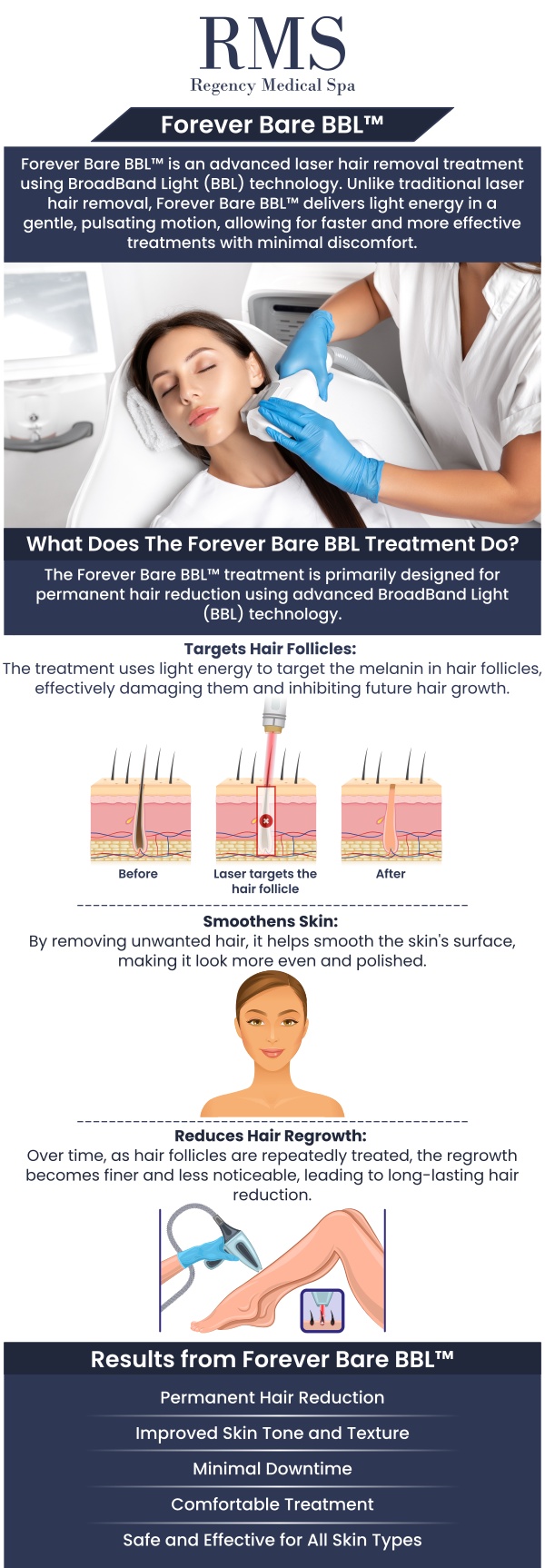 RMS
Regency Medical Spa

Forever Bare BBL™

Forever Bare BBL™ is an advanced laser hair removal treatment using BroadBand Light (BBL) technology. Unlike traditional laser hair removal, Forever Bare BBL™ delivers light energy in a gentle, pulsating motion, allowing for faster and more effective treatments with minimal discomfort.

What Does The Forever Bare BBL Treatment Do?

The Forever Bare BBL™ treatment is primarily designed for permanent hair reduction using advanced BroadBand Light (BBL) technology.

Targets Hair Follicles:
The treatment uses light energy to target the melanin in hair follicles, effectively damaging them and inhibiting future hair growth.

Before

Laser targets the hair follicle

After

Smoothens Skin:
By removing unwanted hair, it helps smooth the skin's surface, making it look more even and polished.

Reduces Hair Regrowth:
Over time, as hair follicles are repeatedly treated, the regrowth becomes finer and less noticeable, leading to long-lasting hair reduction.

Results from Forever Bare BBL™

Permanent Hair Reduction

Improved Skin Tone and Texture

Minimal Downtime

Comfortable Treatment

Safe and Effective for All Skin Types